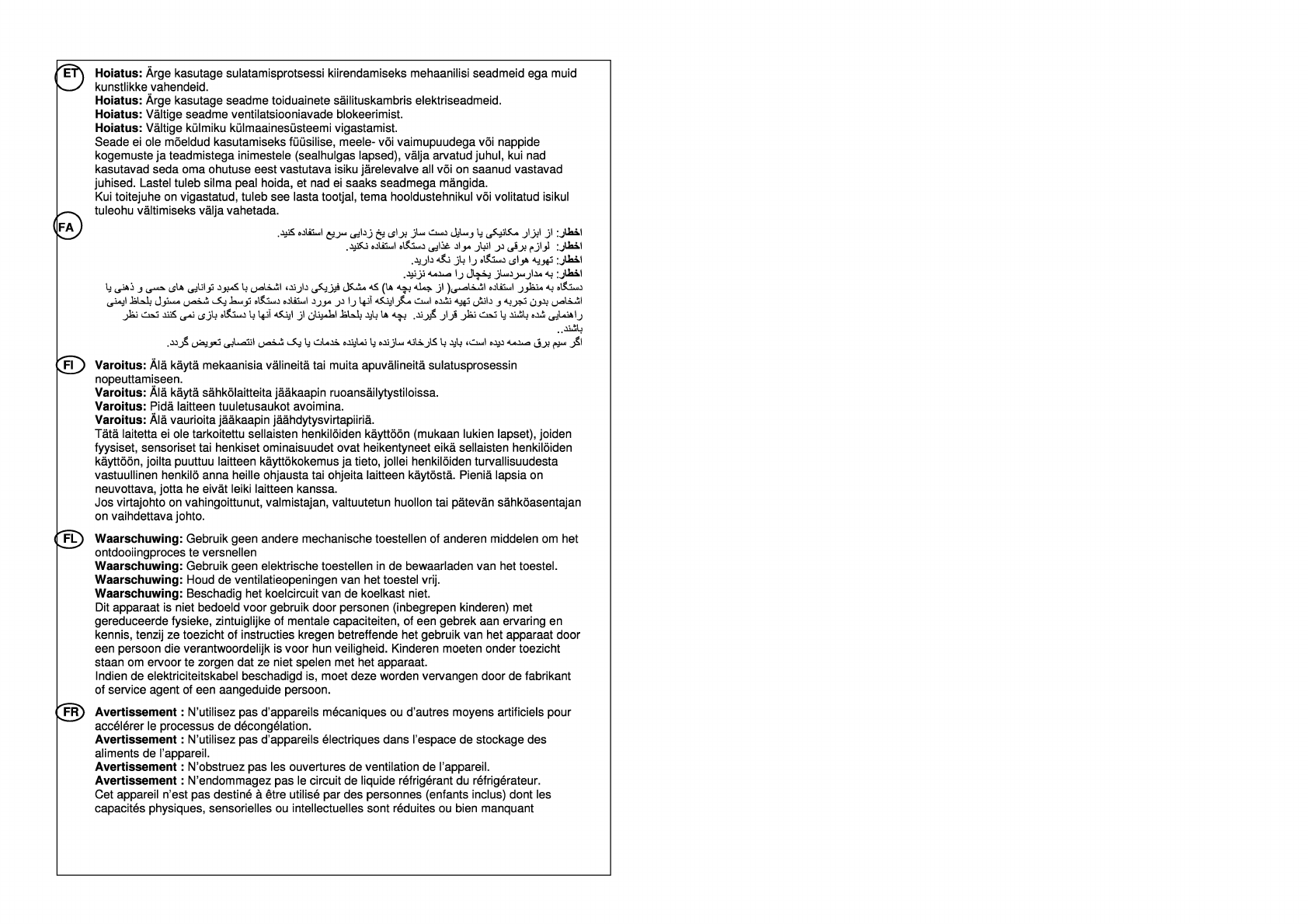 ET
Hoiatus: Ärge kasutage sulatamisprotsessi kiirendamiseks mehaanilisi seadmeid ega muid kunstlikke vahendeid.
Hoiatus: Ärge kasutage seadme toiduainete säilituskambris elektriseadmeid.
Hoiatus: Vältige seadme ventilatsiooniavade blokeerimist.
Hoiatus: Vältige külmiku külmaainesüsteemi vigastamist.
Seade ei ole mõeldud kasutamiseks füüsilise, meele- või vaimupuudega või nappide kogemuste ja teadmistega inimestele (sealhulgas lapsed), välja arvatud juhul, kui nad kasutavad seda oma ohutuse eest vastutava isiku järelevalve all või on saanud vastavad juhised. Lastel tuleb silma peal hoida, et nad ei saaks seadmega mängida.
Kui toitejuhe on vigastatud, tuleb see lasta tootjal, tema hooldustehnikul või volitatud isikul tuleohu vältimiseks välja vahetada.

FA
اخطار: از ابزار مکانیکی یا وسایل دست ساز برای یخ زدایی سریع استفاده کنید.
اخطار: لوازم برقی در انبار مواد غذایی دستگاه استفاده نکنید.
اخطار: تهویه هوای دستگاه را باز نگه دارید.
اخطار: به مدارسردساز یخچال را صدمه نزنید.
دستگاه به منظور استفاده اشخاصی( از جمله بچه ها) که مشکل فیزیکی دارند، اشخاص با کمبود توانایی های حسی و ذهنی یا اشخاص بدون تجربه و دانش تهیه نشده است مگراینکه آنها را در مورد استفاده دستگاه توسط یک شخص مسئول بلحاظ ایمنی راهنمایی شده باشند یا تحت نظر قرار گیرند. بچه ها باید بلحاظ اطمینان از اینکه آنها با دستگاه بازی نمی کنند تحت نظر باشند..
اگر سیم برق صدمه دیده است، باید با کارخانه سازنده یا نماینده خدمات یا یک شخص انتصابی تعویض گردد.

FI
Varoitus: Älä käytä mekaanisia välineitä tai muita apuvälineitä sulatusprosessin nopeuttamiseen.
Varoitus: Älä käytä sähkölaitteita jääkaapin ruoansäilytystiloissa.
Varoitus: Pidä laitteen tuuletusaukot avoimina.
Varoitus: Älä vaurioita jääkaapin jäähdytysvirtapiiriä.
Tätä laitetta ei ole tarkoitettu sellaisten henkilöiden käyttöön (mukaan lukien lapset), joiden fyysiset, sensoriset tai henkiset ominaisuudet ovat heikentyneet eikä sellaisten henkilöiden käyttöön, joilta puuttuu laitteen käyttökokemus ja tieto, jollei henkilöiden turvallisuudesta vastuullinen henkilö anna heille ohjausta tai ohjeita laitteen käytöstä. Pieniä lapsia on neuvottava, jotta he eivät leiki laitteen kanssa.
Jos virtajohto on vahingoittunut, valmistajan, valtuutetun huollon tai pätevän sähköasentajan on vaihdettava johto.

FL
Waarschuwing: Gebruik geen andere mechanische toestellen of anderen middelen om het ontdooiingproces te versnellen
Waarschuwing: Gebruik geen elektrische toestellen in de bewaarladen van het toestel.
Waarschuwing: Houd de ventilatieopeningen van het toestel vrij.
Waarschuwing: Beschadig het koelcircuit van de koelkast niet.
Dit apparaat is niet bedoeld voor gebruik door personen (inbegrepen kinderen) met gereduceerde fysieke, zintuiglijke of mentale capaciteiten, of een gebrek aan ervaring en kennis, tenzij ze toezicht of instructies kregen betreffende het gebruik van het apparaat door een persoon die verantwoordelijk is voor hun veiligheid. Kinderen moeten onder toezicht staan om ervoor te zorgen dat ze niet spelen met het apparaat.
Indien de elektriciteitskabel beschadigd is, moet deze worden vervangen door de fabrikant of service agent of een aangeduide persoon.

FR
Avertissement : N'utilisez pas d'appareils mécaniques ou d'autres moyens artificiels pour accélérer le processus de décongélation.
Avertissement : N'utilisez pas d'appareils électriques dans l'espace de stockage des aliments de l'appareil.
Avertissement : N'obstruez pas les ouvertures de ventilation de l'appareil.
Avertissement : N'endommagez pas le circuit de liquide réfrigérant du réfrigérateur.
Cet appareil n'est pas destiné à être utilisé par des personnes (enfants inclus) dont les capacités physiques, sensorielles ou intellectuelles sont réduites ou bien manquant